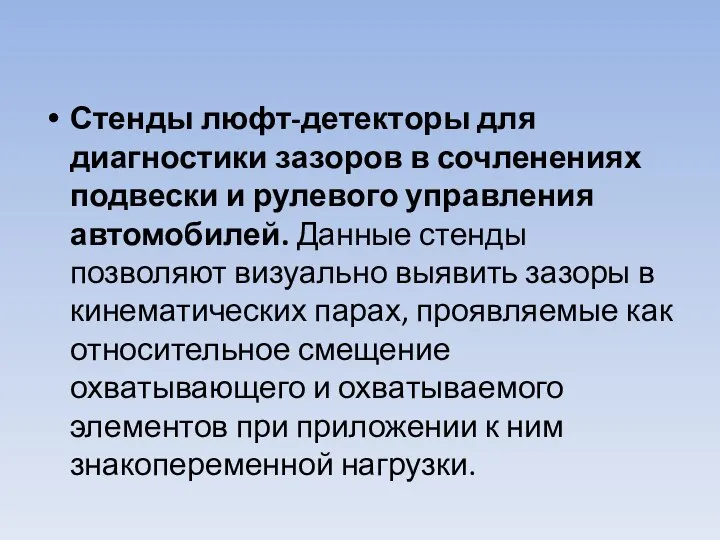 • Стенды люфт-детекторы для диагностики зазоров в сочленениях подвески и рулевого управления автомобилей. Данные стенды позволяют визуально выявить зазоры в кинематических парах, проявляемые как относительное смещение охватывающего и охватываемого элементов при приложении к ним знакопеременной нагрузки.